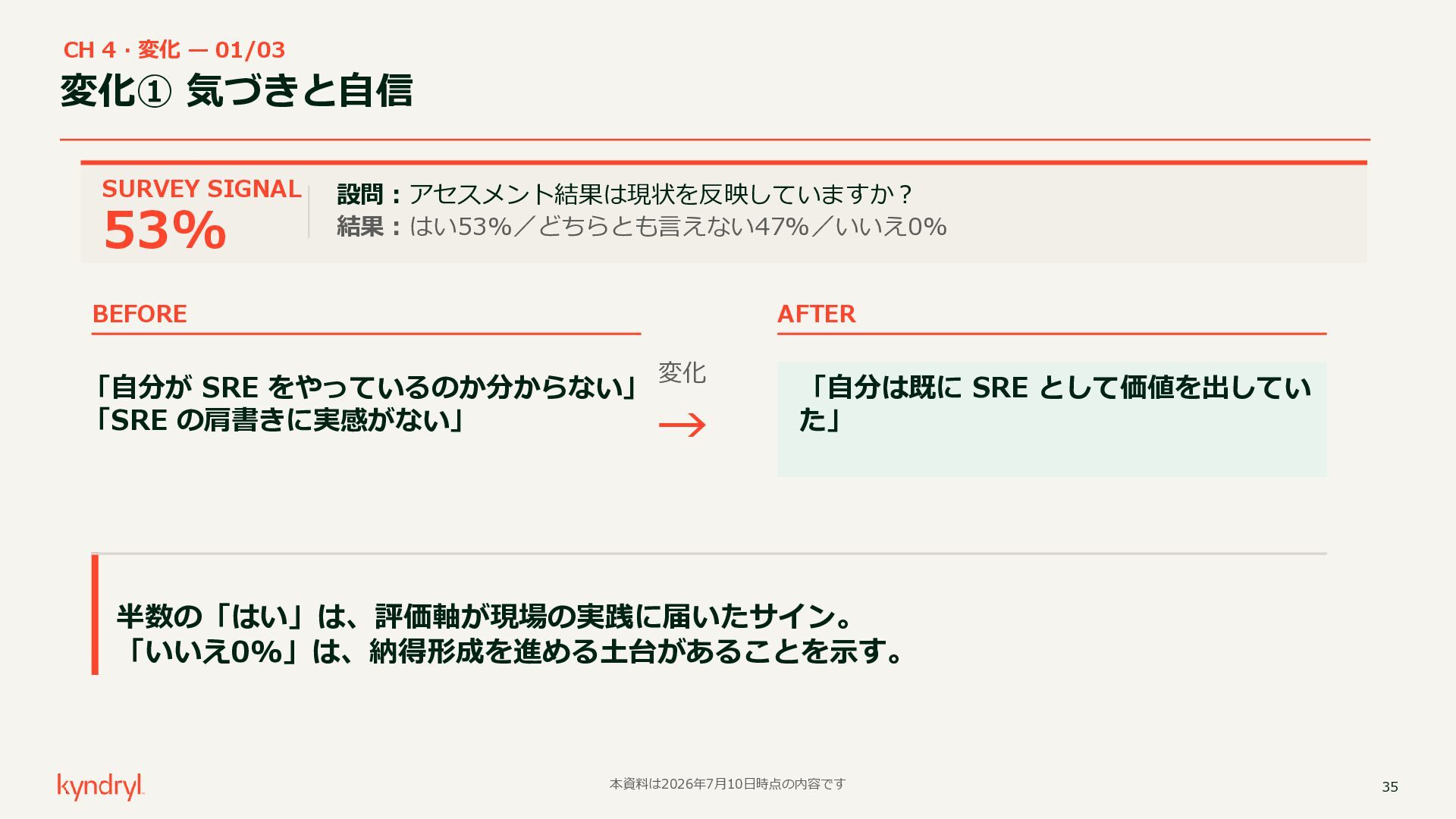 CH 4 · 変化 — 01/03

変化① 気づきと自信

SURVEY SIGNAL
53%

設問：アセスメント結果は現状を反映していますか？
結果：はい53%／どちらとも言えない47%／いいえ0%

BEFORE

「自分がSREをやっているのか分からない」
「SREの肩書きに実感がない」

変化
→

AFTER

「自分は既にSREとして価値を出していた」

半数の「はい」は、評価軸が現場の実践に届いたサイン。
「いいえ0%」は、納得形成を進める土台があることを示す。

kyndryl

本資料は2026年7月10日時点の内容です

35